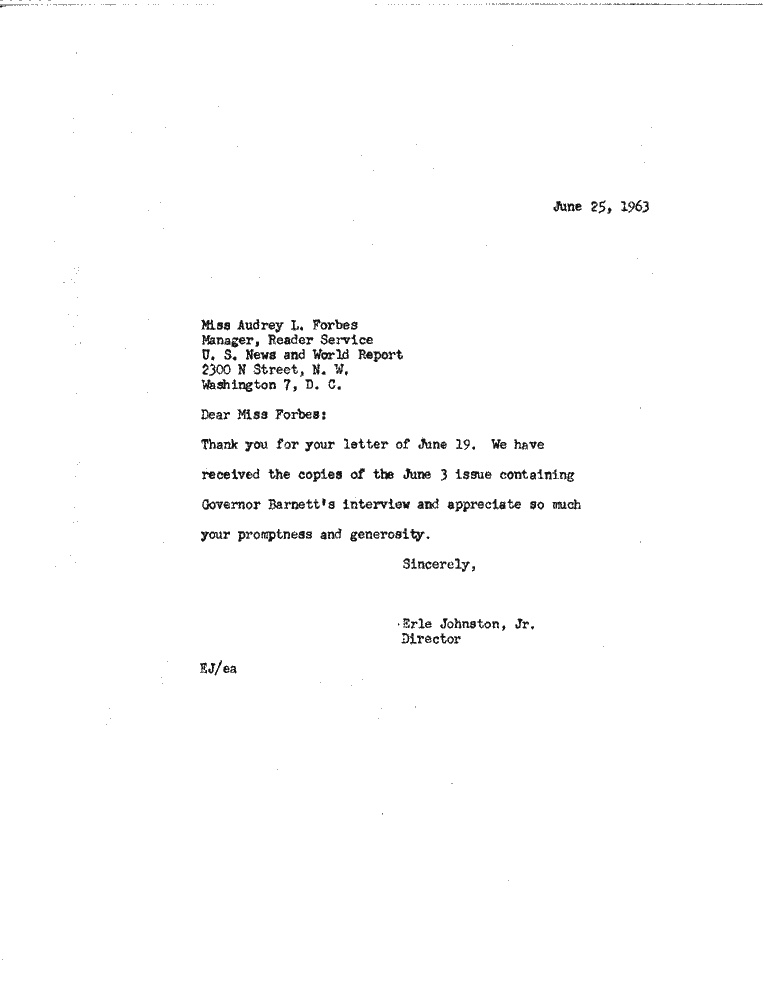 June 25, 1963

Miss Audrey L. Forbes
Manager, Reader Service
U. S. News and World Report
2300 N Street, N. W.
Washington 7, D. C.

Dear Miss Forbes:

Thank you for your letter of June 19. We have received the copies of the June 3 issue containing Governor Barnett's interview and appreciate so much your promptness and generosity.

Sincerely,

Erle Johnston, Jr.
Director

EJ/ea